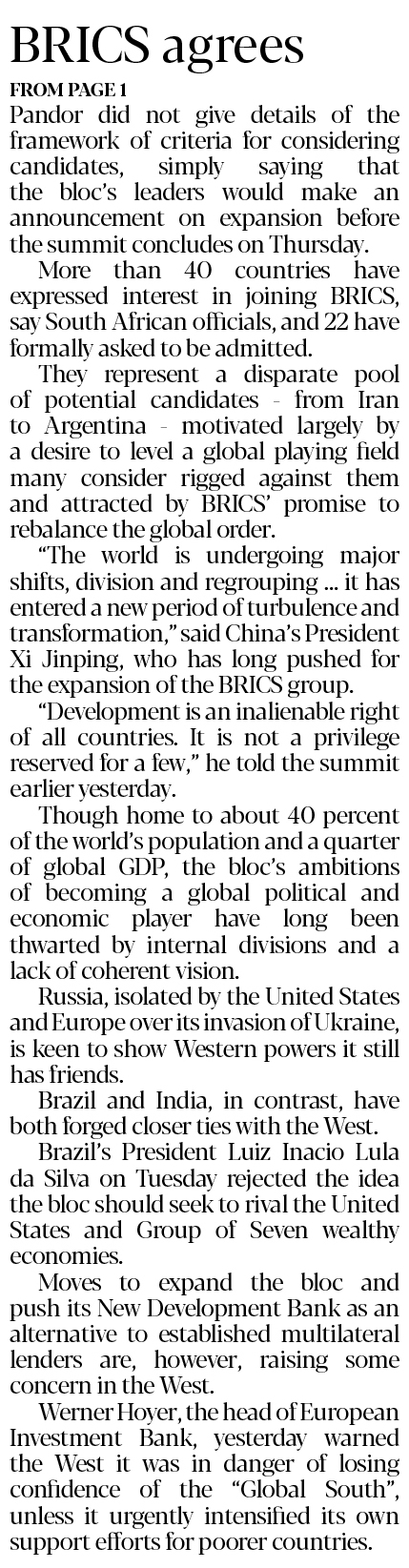 BRICS agrees

FROM PAGE 1

Pandor did not give details of the framework of criteria for considering candidates, simply saying that the bloc's leaders would make an announcement on expansion before the summit concludes on Thursday.

More than 40 countries have expressed interest in joining BRICS, say South African officials, and 22 have formally asked to be admitted.

They represent a disparate pool of potential candidates - from Iran to Argentina - motivated largely by a desire to level a global playing field many consider rigged against them and attracted by BRICS' promise to rebalance the global order.

"The world is undergoing major shifts, division and regrouping ... it has entered a new period of turbulence and transformation," said China's President Xi Jinping, who has long pushed for the expansion of the BRICS group.

"Development is an inalienable right of all countries. It is not a privilege reserved for a few," he told the summit earlier yesterday.

Though home to about 40 percent of the world's population and a quarter of global GDP, the bloc's ambitions of becoming a global political and economic player have long been thwarted by internal divisions and a lack of coherent vision.

Russia, isolated by the United States and Europe over its invasion of Ukraine, is keen to show Western powers it still has friends.

Brazil and India, in contrast, have both forged closer ties with the West.

Brazil's President Luiz Inacio Lula da Silva on Tuesday rejected the idea the bloc should seek to rival the United States and Group of Seven wealthy economies.

Moves to expand the bloc and push its New Development Bank as an alternative to established multilateral lenders are, however, raising some concern in the West.

Werner Hoyer, the head of European Investment Bank, yesterday warned the West it was in danger of losing confidence of the "Global South", unless it urgently intensified its own support efforts for poorer countries.